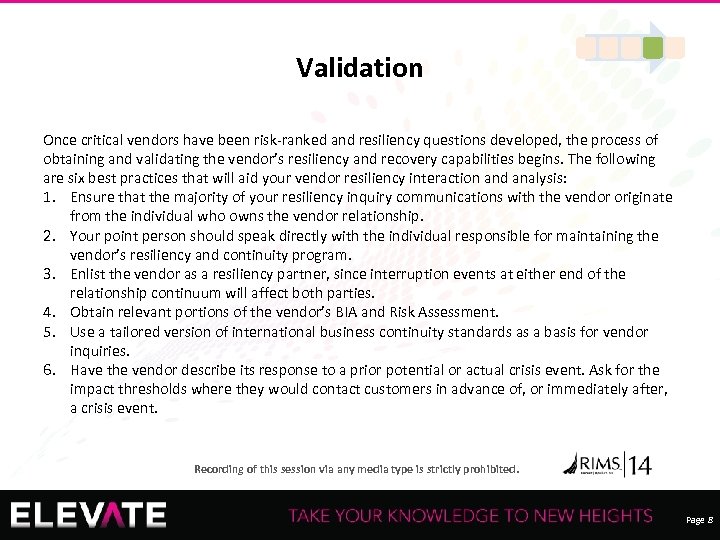 Validation

Once critical vendors have been risk-ranked and resiliency questions developed, the process of obtaining and validating the vendor's resiliency and recovery capabilities begins. The following are six best practices that will aid your vendor resiliency interaction and analysis:
1. Ensure that the majority of your resiliency inquiry communications with the vendor originate from the individual who owns the vendor relationship.
2. Your point person should speak directly with the individual responsible for maintaining the vendor's resiliency and continuity program.
3. Enlist the vendor as a resiliency partner, since interruption events at either end of the relationship continuum will affect both parties.
4. Obtain relevant portions of the vendor's BIA and Risk Assessment.
5. Use a tailored version of international business continuity standards as a basis for vendor inquiries.
6. Have the vendor describe its response to a prior potential or actual crisis event. Ask for the impact thresholds where they would contact customers in advance of, or immediately after, a crisis event.

Recording of this session via any media type is strictly prohibited.

RIMS 14

ELEVATE

TAKE YOUR KNOWLEDGE TO NEW HEIGHTS

Page 8